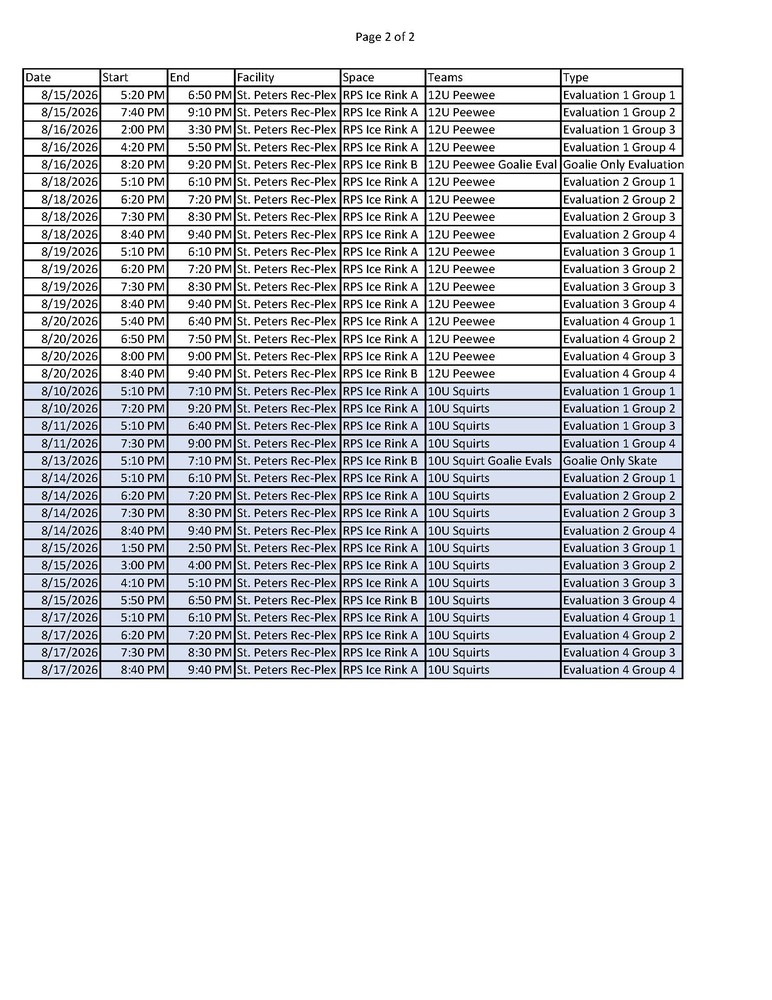 Page 2 of 2

| Date | Start | End | Facility | Space | Teams | Type |
|---|---|---|---|---|---|---|
| 8/15/2026 | 5:20 PM | 6:50 PM | St. Peters Rec-Plex | RPS Ice Rink A | 12U Peewee | Evaluation 1 Group 1 |
| 8/15/2026 | 7:40 PM | 9:10 PM | St. Peters Rec-Plex | RPS Ice Rink A | 12U Peewee | Evaluation 1 Group 2 |
| 8/16/2026 | 2:00 PM | 3:30 PM | St. Peters Rec-Plex | RPS Ice Rink A | 12U Peewee | Evaluation 1 Group 3 |
| 8/16/2026 | 4:20 PM | 5:50 PM | St. Peters Rec-Plex | RPS Ice Rink A | 12U Peewee | Evaluation 1 Group 4 |
| 8/16/2026 | 8:20 PM | 9:20 PM | St. Peters Rec-Plex | RPS Ice Rink B | 12U Peewee Goalie Eval | Goalie Only Evaluation |
| 8/18/2026 | 5:10 PM | 6:10 PM | St. Peters Rec-Plex | RPS Ice Rink A | 12U Peewee | Evaluation 2 Group 1 |
| 8/18/2026 | 6:20 PM | 7:20 PM | St. Peters Rec-Plex | RPS Ice Rink A | 12U Peewee | Evaluation 2 Group 2 |
| 8/18/2026 | 7:30 PM | 8:30 PM | St. Peters Rec-Plex | RPS Ice Rink A | 12U Peewee | Evaluation 2 Group 3 |
| 8/18/2026 | 8:40 PM | 9:40 PM | St. Peters Rec-Plex | RPS Ice Rink A | 12U Peewee | Evaluation 2 Group 4 |
| 8/19/2026 | 5:10 PM | 6:10 PM | St. Peters Rec-Plex | RPS Ice Rink A | 12U Peewee | Evaluation 3 Group 1 |
| 8/19/2026 | 6:20 PM | 7:20 PM | St. Peters Rec-Plex | RPS Ice Rink A | 12U Peewee | Evaluation 3 Group 2 |
| 8/19/2026 | 7:30 PM | 8:30 PM | St. Peters Rec-Plex | RPS Ice Rink A | 12U Peewee | Evaluation 3 Group 3 |
| 8/19/2026 | 8:40 PM | 9:40 PM | St. Peters Rec-Plex | RPS Ice Rink A | 12U Peewee | Evaluation 3 Group 4 |
| 8/20/2026 | 5:40 PM | 6:40 PM | St. Peters Rec-Plex | RPS Ice Rink A | 12U Peewee | Evaluation 4 Group 1 |
| 8/20/2026 | 6:50 PM | 7:50 PM | St. Peters Rec-Plex | RPS Ice Rink A | 12U Peewee | Evaluation 4 Group 2 |
| 8/20/2026 | 8:00 PM | 9:00 PM | St. Peters Rec-Plex | RPS Ice Rink A | 12U Peewee | Evaluation 4 Group 3 |
| 8/20/2026 | 8:40 PM | 9:40 PM | St. Peters Rec-Plex | RPS Ice Rink B | 12U Peewee | Evaluation 4 Group 4 |
| 8/10/2026 | 5:10 PM | 7:10 PM | St. Peters Rec-Plex | RPS Ice Rink A | 10U Squirts | Evaluation 1 Group 1 |
| 8/10/2026 | 7:20 PM | 9:20 PM | St. Peters Rec-Plex | RPS Ice Rink A | 10U Squirts | Evaluation 1 Group 2 |
| 8/11/2026 | 5:10 PM | 6:40 PM | St. Peters Rec-Plex | RPS Ice Rink A | 10U Squirts | Evaluation 1 Group 3 |
| 8/11/2026 | 7:30 PM | 9:00 PM | St. Peters Rec-Plex | RPS Ice Rink A | 10U Squirts | Evaluation 1 Group 4 |
| 8/13/2026 | 5:10 PM | 7:10 PM | St. Peters Rec-Plex | RPS Ice Rink B | 10U Squirt Goalie Evals | Goalie Only Skate |
| 8/14/2026 | 5:10 PM | 6:10 PM | St. Peters Rec-Plex | RPS Ice Rink A | 10U Squirts | Evaluation 2 Group 1 |
| 8/14/2026 | 6:20 PM | 7:20 PM | St. Peters Rec-Plex | RPS Ice Rink A | 10U Squirts | Evaluation 2 Group 2 |
| 8/14/2026 | 7:30 PM | 8:30 PM | St. Peters Rec-Plex | RPS Ice Rink A | 10U Squirts | Evaluation 2 Group 3 |
| 8/14/2026 | 8:40 PM | 9:40 PM | St. Peters Rec-Plex | RPS Ice Rink A | 10U Squirts | Evaluation 2 Group 4 |
| 8/15/2026 | 1:50 PM | 2:50 PM | St. Peters Rec-Plex | RPS Ice Rink A | 10U Squirts | Evaluation 3 Group 1 |
| 8/15/2026 | 3:00 PM | 4:00 PM | St. Peters Rec-Plex | RPS Ice Rink A | 10U Squirts | Evaluation 3 Group 2 |
| 8/15/2026 | 4:10 PM | 5:10 PM | St. Peters Rec-Plex | RPS Ice Rink A | 10U Squirts | Evaluation 3 Group 3 |
| 8/15/2026 | 5:50 PM | 6:50 PM | St. Peters Rec-Plex | RPS Ice Rink B | 10U Squirts | Evaluation 3 Group 4 |
| 8/17/2026 | 5:10 PM | 6:10 PM | St. Peters Rec-Plex | RPS Ice Rink A | 10U Squirts | Evaluation 4 Group 1 |
| 8/17/2026 | 6:20 PM | 7:20 PM | St. Peters Rec-Plex | RPS Ice Rink A | 10U Squirts | Evaluation 4 Group 2 |
| 8/17/2026 | 7:30 PM | 8:30 PM | St. Peters Rec-Plex | RPS Ice Rink A | 10U Squirts | Evaluation 4 Group 3 |
| 8/17/2026 | 8:40 PM | 9:40 PM | St. Peters Rec-Plex | RPS Ice Rink A | 10U Squirts | Evaluation 4 Group 4 |